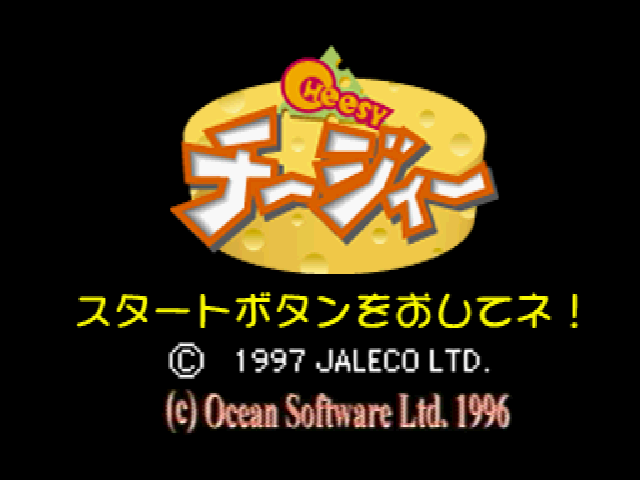 Cheesy
チージィー

スタートボタンをおしてネ！

© 1997 JALECO LTD.

(c) Ocean Software Ltd. 1996